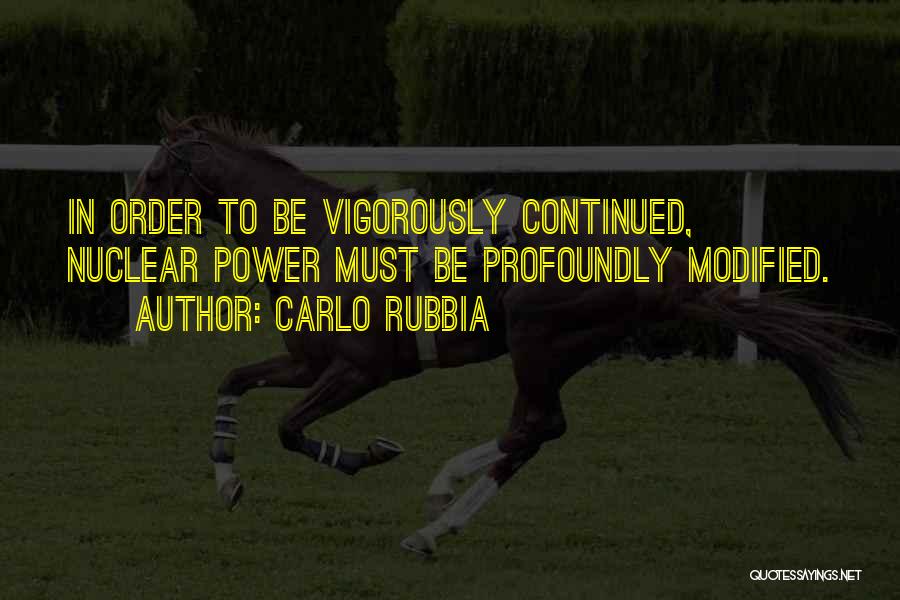 IN ORDER TO BE VIGOROUSLY CONTINUED, NUCLEAR POWER MUST BE PROFOUNDLY MODIFIED.
AUTHOR: CARLO RUBBIA

QUOTESSAYINGS.NET